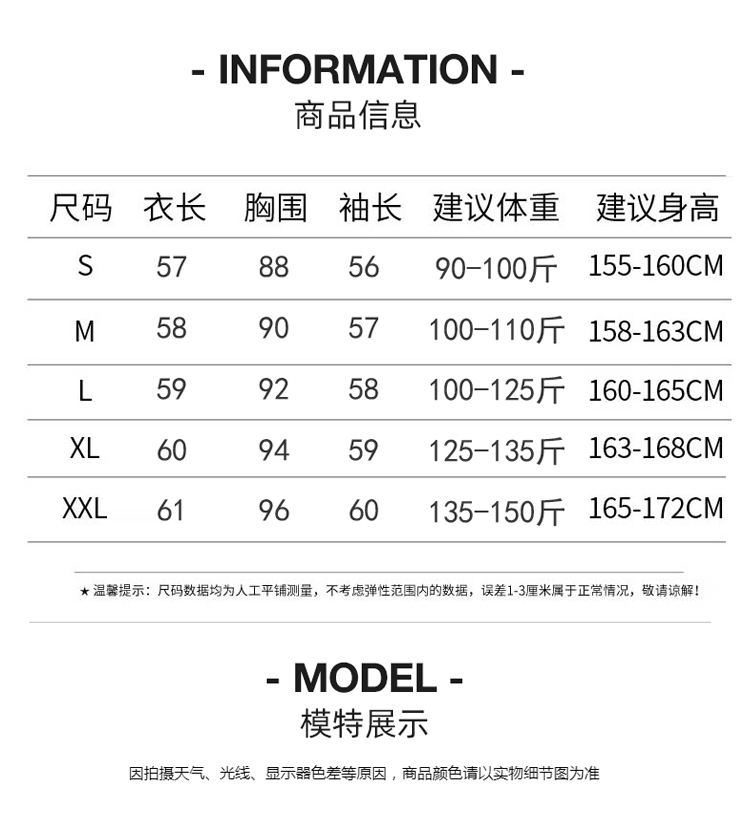 - INFORMATION -
商品信息

| 尺码 | 衣长 | 胸围 | 袖长 | 建议体重 | 建议身高 |
|---|---|---|---|---|---|
| S | 57 | 88 | 56 | 90-100斤 | 155-160CM |
| M | 58 | 90 | 57 | 100-110斤 | 158-163CM |
| L | 59 | 92 | 58 | 100-125斤 | 160-165CM |
| XL | 60 | 94 | 59 | 125-135斤 | 163-168CM |
| XXL | 61 | 96 | 60 | 135-150斤 | 165-172CM |

★ 温馨提示：尺码数据均为人工平铺测量，不考虑弹性范围内的数据，误差1-3厘米属于正常情况，敬请谅解！

- MODEL -
模特展示

因拍摄天气、光线、显示器色差等原因，商品颜色请以实物细节图为准